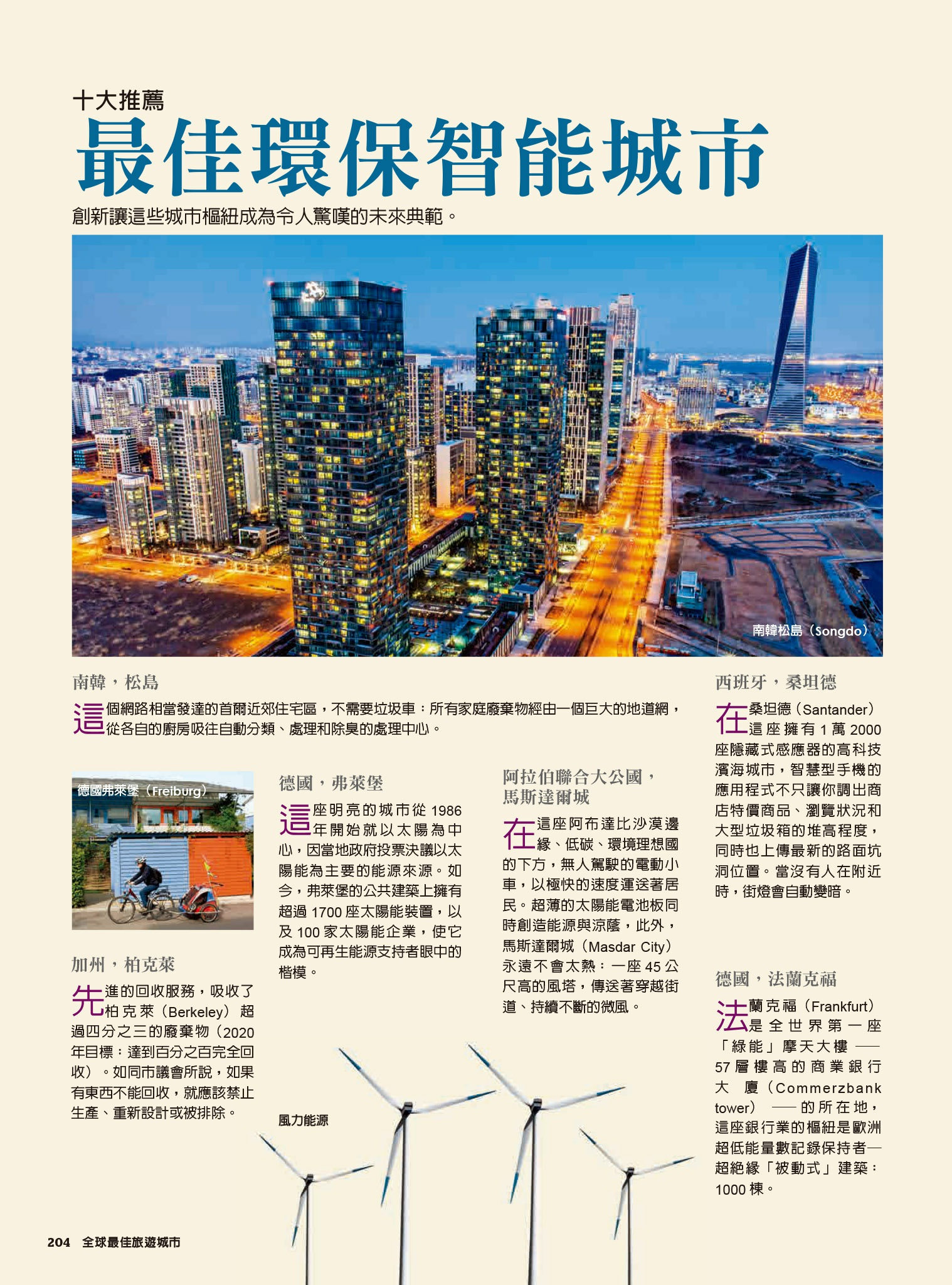 十大推薦

最佳環保智能城市

創新讓這些城市樞紐成為令人驚嘆的未來典範。

南韓松島（Songdo）

南韓，松島

這個網路相當發達的首爾近郊住宅區，不需要垃圾車：所有家庭廢棄物經由一個巨大的地道網，從各自的廚房吸往自動分類、處理和除臭的處理中心。

德國弗萊堡（Freiburg）

加州，柏克萊

先進的回收服務，吸收了柏克萊（Berkeley）超過四分之三的廢棄物（2020年目標：達到百分之百完全回收）。如同市議會所說，如果有東西不能回收，就應該禁止生產、重新設計或被排除。

德國，弗萊堡

這座明亮的城市從1986年開始就以太陽為中心，因當地政府投票決議以太陽能為主要的能源來源。如今，弗萊堡的公共建築上擁有超過1700座太陽能裝置，以及100家太陽能企業，使它成為可再生能源支持者眼中的楷模。

風力能源

阿拉伯聯合大公國，馬斯達爾城

在這座阿布達比沙漠邊緣、低碳、環境理想國的下方，無人駕駛的電動小車，以極快的速度運送著居民。超薄的太陽能電池板同時創造能源與涼蔭，此外，馬斯達爾城（Masdar City）永遠不會太熱：一座45公尺高的風塔，傳送著穿越街道、持續不斷的微風。

西班牙，桑坦德

在桑坦德（Santander）這座擁有1萬2000座隱藏式感應器的高科技濱海城市，智慧型手機的應用程式不只讓你調出商店特價商品、瀏覽狀況和大型垃圾箱的堆高程度，同時也上傳最新的路面坑洞位置。當沒有人在附近時，街燈會自動變暗。

德國，法蘭克福

法蘭克福（Frankfurt）是全世界第一座「綠能」摩天大樓——57層樓高的商業銀行大廈（Commerzbank tower）——的所在地，這座銀行業的樞紐是歐洲超低能量數記錄保持者—超絕緣「被動式」建築：1000棟。

204 全球最佳旅遊城市